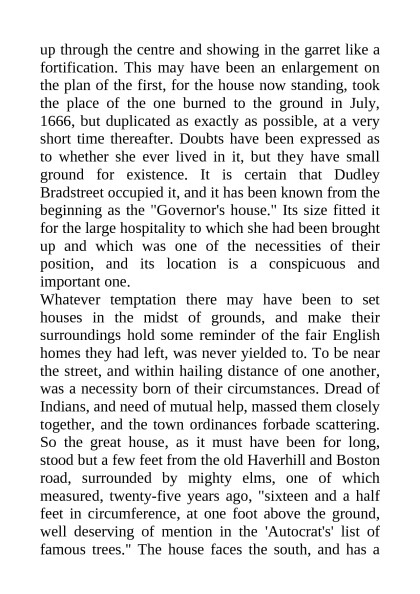 up through the centre and showing in the garret like a fortification. This may have been an enlargement on the plan of the first, for the house now standing, took the place of the one burned to the ground in July, 1666, but duplicated as exactly as possible, at a very short time thereafter. Doubts have been expressed as to whether she ever lived in it, but they have small ground for existence. It is certain that Dudley Bradstreet occupied it, and it has been known from the beginning as the "Governor's house." Its size fitted it for the large hospitality to which she had been brought up and which was one of the necessities of their position, and its location is a conspicuous and important one.
Whatever temptation there may have been to set houses in the midst of grounds, and make their surroundings hold some reminder of the fair English homes they had left, was never yielded to. To be near the street, and within hailing distance of one another, was a necessity born of their circumstances. Dread of Indians, and need of mutual help, massed them closely together, and the town ordinances forbade scattering. So the great house, as it must have been for long, stood but a few feet from the old Haverhill and Boston road, surrounded by mighty elms, one of which measured, twenty-five years ago, "sixteen and a half feet in circumference, at one foot above the ground, well deserving of mention in the 'Autocrat's' list of famous trees." The house faces the south, and has a